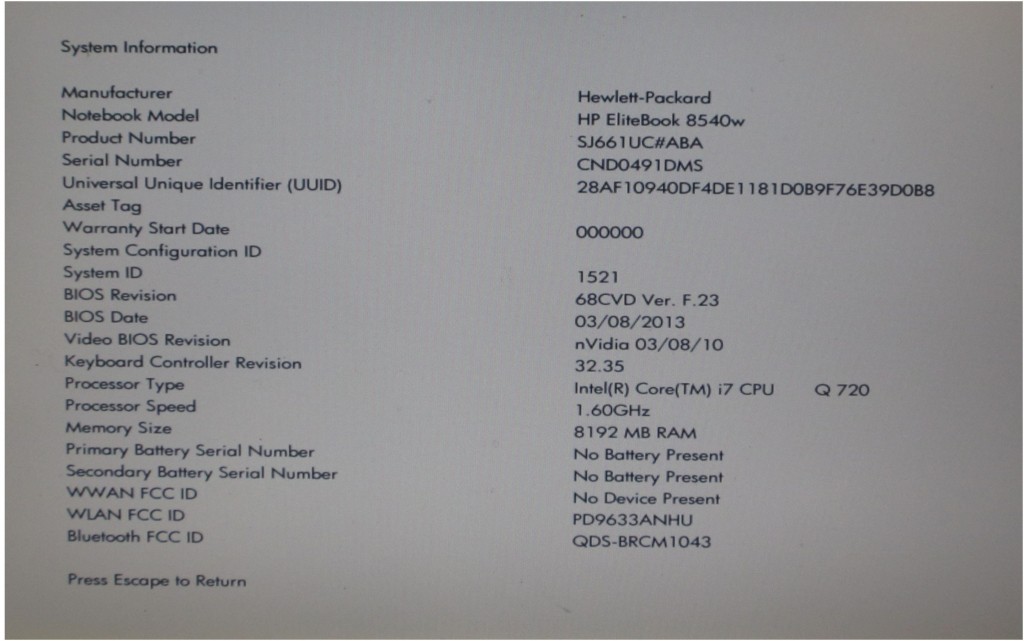 System Information

| | |
|---|---|
| Manufacturer | Hewlett-Packard |
| Notebook Model | HP EliteBook 8540w |
| Product Number | SJ661UC#ABA |
| Serial Number | CND0491DMS |
| Universal Unique Identifier (UUID) | 28AF10940DF4DE1181D0B9F76E39D0B8 |
| Asset Tag | |
| Warranty Start Date | 000000 |
| System Configuration ID | |
| System ID | 1521 |
| BIOS Revision | 68CVD Ver. F.23 |
| BIOS Date | 03/08/2013 |
| Video BIOS Revision | nVidia 03/08/10 |
| Keyboard Controller Revision | 32.35 |
| Processor Type | Intel(R) Core(TM) i7 CPU Q 720 |
| Processor Speed | 1.60GHz |
| Memory Size | 8192 MB RAM |
| Primary Battery Serial Number | No Battery Present |
| Secondary Battery Serial Number | No Battery Present |
| WWAN FCC ID | No Device Present |
| WLAN FCC ID | PD9633ANHU |
| Bluetooth FCC ID | QDS-BRCM1043 |

Press Escape to Return